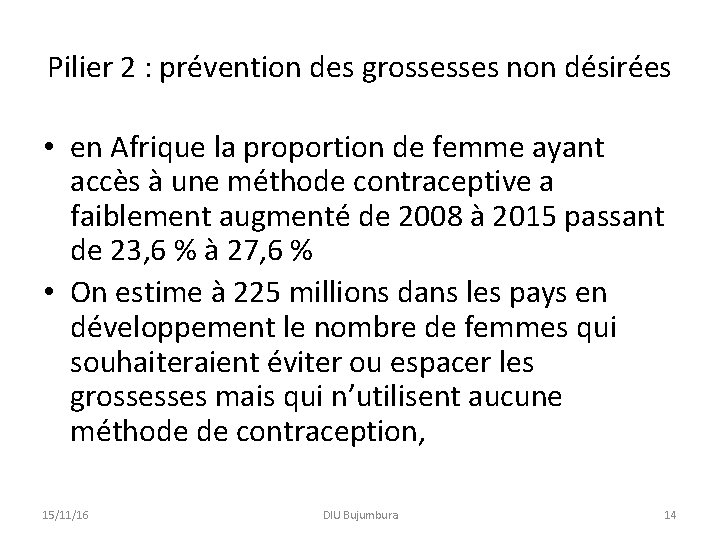 Pilier 2 : prévention des grossesses non désirées

• en Afrique la proportion de femme ayant accès à une méthode contraceptive a faiblement augmenté de 2008 à 2015 passant de 23,6 % à 27,6 %
• On estime à 225 millions dans les pays en développement le nombre de femmes qui souhaiteraient éviter ou espacer les grossesses mais qui n'utilisent aucune méthode de contraception,

15/11/16 DIU Bujumbura 14